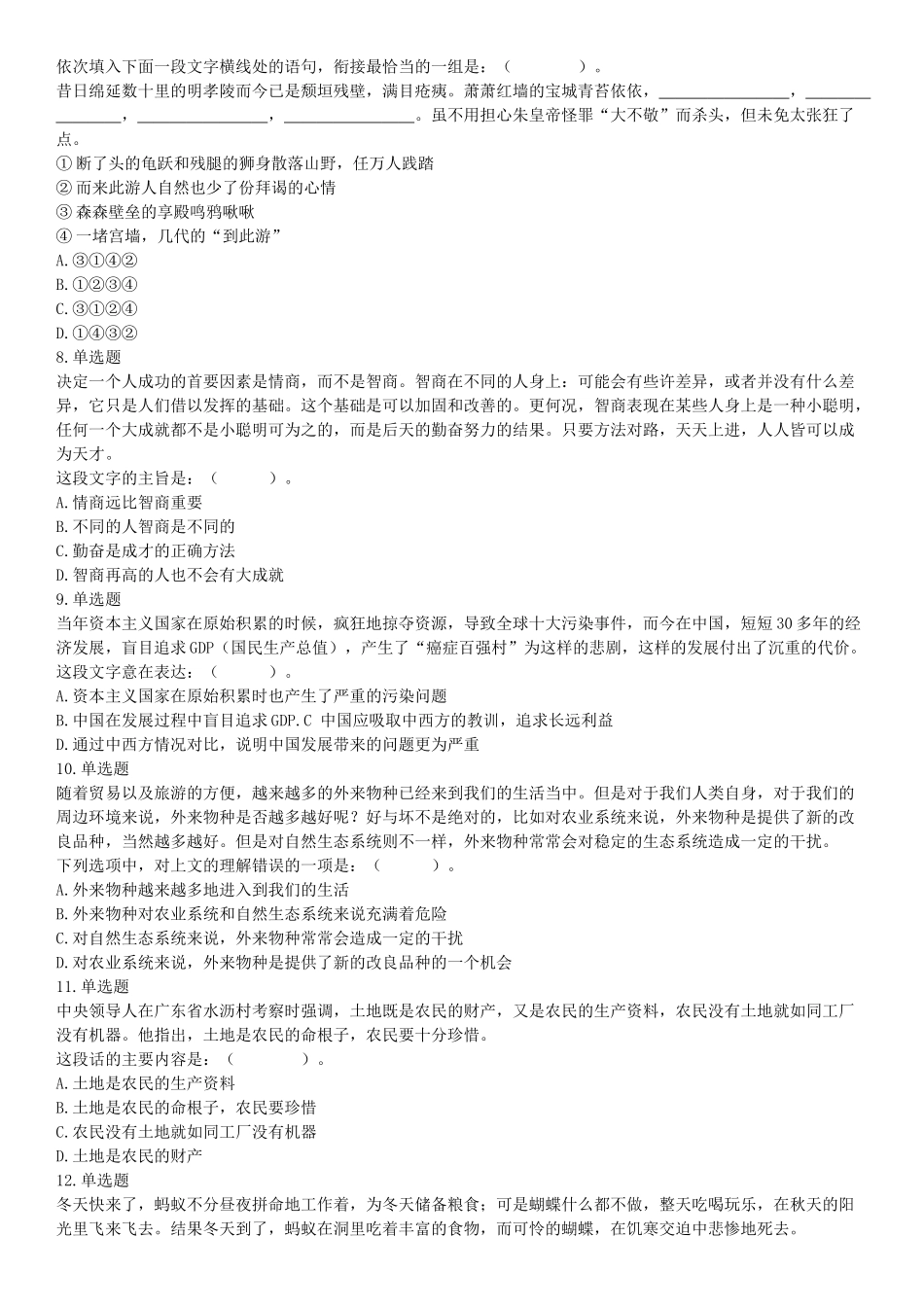 依次填入下面一段文字横线处的语句，衔接最恰当的一组是：（　　　　）。
昔日绵延数十里的明孝陵而今已是颓垣残壁，满目疮痍。萧萧红墙的宝城青苔依依，________________，________________，________________，________________。虽不用担心朱皇帝怪罪“大不敬”而杀头，但未免太张狂了点。
① 断了头的龟趺和残腿的狮身散落山野，任万人践踏
② 而来此游人自然也少了份拜谒的心情
③ 森森壁垒的享殿鸣鸦啾啾
④ 一堵宫墙，几代的“到此游”
A. ③①④②
B. ①②③④
C. ③①②④
D. ①④③②
8. 单选题
决定一个人成功的首要因素是情商，而不是智商。智商在不同的人身上：可能会有些许差异，或者并没有什么差异，它只是人们借以发挥的基础。这个基础是可以加固和改善的。更何况，智商表现在某些人身上是一种小聪明，任何一个大成就都不是小聪明可为之的，而是后天的勤奋努力的结果。只要方法对路，天天上进，人人皆可以成为天才。
这段文字的主旨是：（　　　）。
A. 情商远比智商重要
B. 不同的人智商是不同的
C. 勤奋是成才的正确方法
D. 智商再高的人也不会有大成就
9. 单选题
当年资本主义国家在原始积累的时候，疯狂地掠夺资源，导致全球十大污染事件，而今在中国，短短 30 多年的经济发展，盲目追求 GDP（国民生产总值），产生了“癌症百强村”为这样的悲剧，这样的发展付出了沉重的代价。
这段文字意在表达：（　　　）。
A. 资本主义国家在原始积累时也产生了严重的污染问题
B. 中国在发展过程中盲目追求 GDP. C 中国应吸取中西方的教训，追求长远利益
D. 通过中西方情况对比，说明中国发展带来的问题更为严重
10. 单选题
随着贸易以及旅游的方便，越来越多的外来物种已经来到我们的生活当中。但是对于我们人类自身，对于我们的周边环境来说，外来物种是否越多越好呢？好与坏不是绝对的，比如对农业系统来说，外来物种是提供了新的改良品种，当然越多越好。但是对自然生态系统则不一样，外来物种常常会对稳定的生态系统造成一定的干扰。
下列选项中，对上文的理解错误的一项是：（　　　）。
A. 外来物种越来越多地进入到我们的生活
B. 外来物种对农业系统和自然生态系统来说充满着危险
C. 对自然生态系统来说，外来物种常常会造成一定的干扰
D. 对农业系统来说，外来物种是提供了新的改良品种的一个机会
11. 单选题
中央领导人在广东省水沥村考察时强调，土地既是农民的财产，又是农民的生产资料，农民没有土地就如同工厂没有机器。他指出，土地是农民的命根子，农民要十分珍惜。
这段话的主要内容是：（　　　　）。
A. 土地是农民的生产资料
B. 土地是农民的命根子，农民要珍惜
C. 农民没有土地就如同工厂没有机器
D. 土地是农民的财产
12. 单选题
冬天快来了，蚂蚁不分昼夜拼命地工作着，为冬天储备粮食；可是蝴蝶什么都不做，整天吃喝玩乐，在秋天的阳光里飞来飞去。结果冬天到了，蚂蚁在洞里吃着丰富的食物，而可怜的蝴蝶，在饥寒交迫中悲惨地死去。